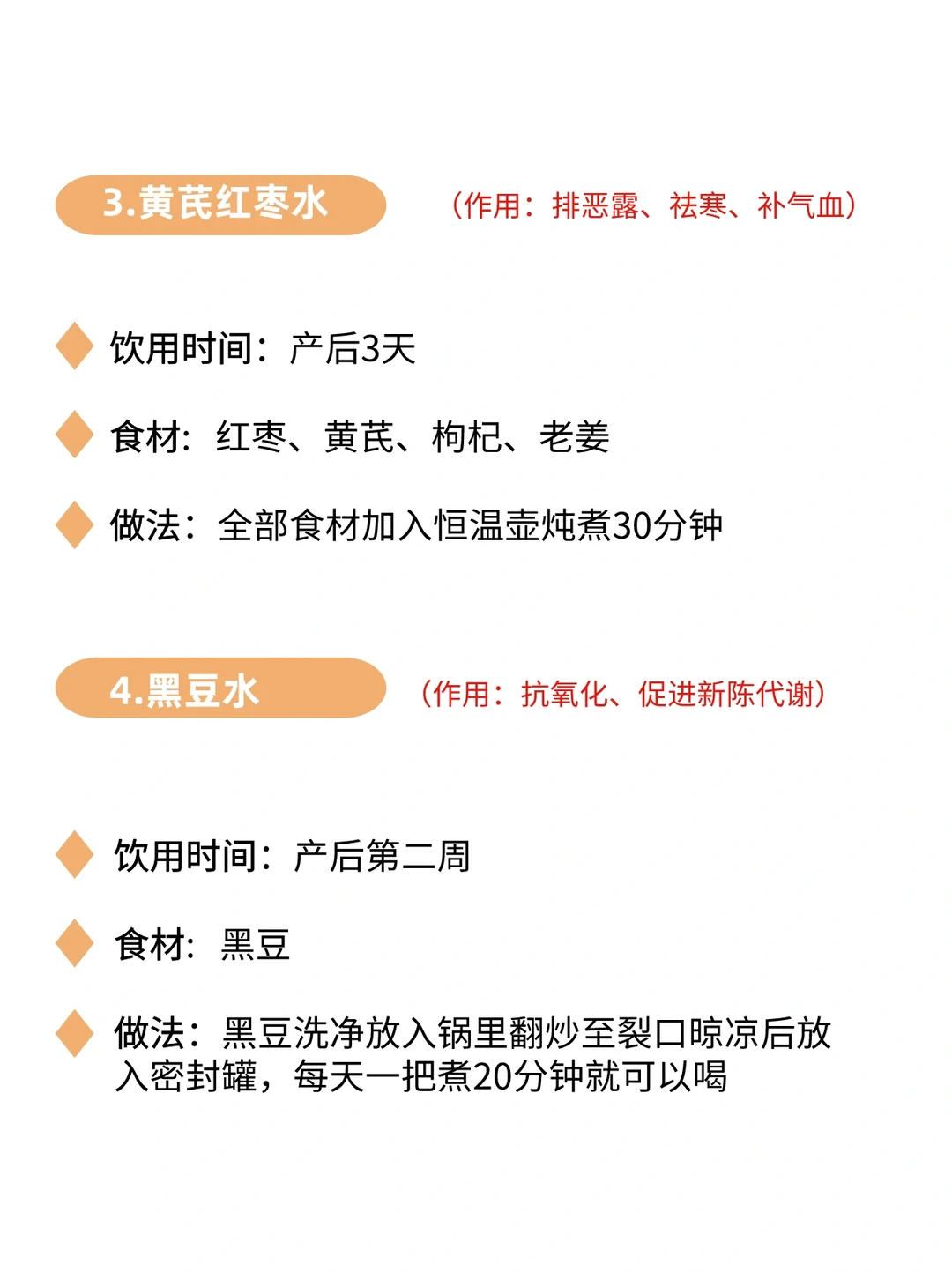 3.黄芪红枣水

（作用：排恶露、祛寒、补气血）

饮用时间：产后3天

食材：红枣、黄芪、枸杞、老姜

做法：全部食材加入恒温壶炖煮30分钟

4.黑豆水

（作用：抗氧化、促进新陈代谢）

饮用时间：产后第二周

食材：黑豆

做法：黑豆洗净放入锅里翻炒至裂口晾凉后放入密封罐，每天一把煮20分钟就可以喝